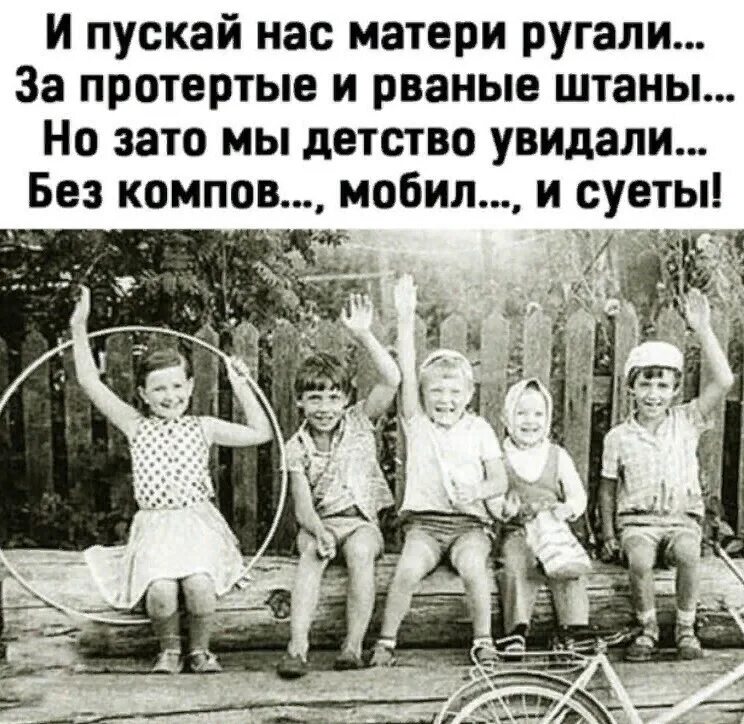 И пускай нас матери ругали...
За протертые и рваные штаны...
Но зато мы детство увидали...
Без компов..., мобил..., и суеты!